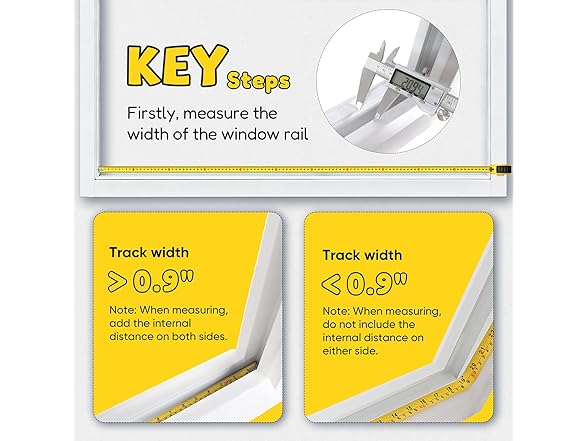 KEY Steps

Firstly, measure the width of the window rail

20.94

Track width

>0.9"

Note: When measuring, add the internal distance on both sides.

Track width

<0.9"

Note: When measuring, do not include the internal distance on either side.